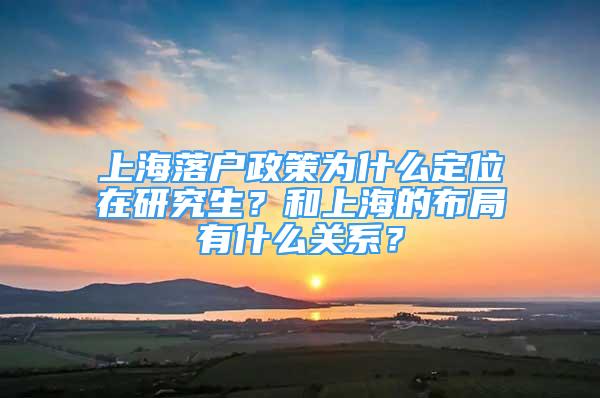 上海落户政策为什么定位在研究生？和上海的布局有什么关系？